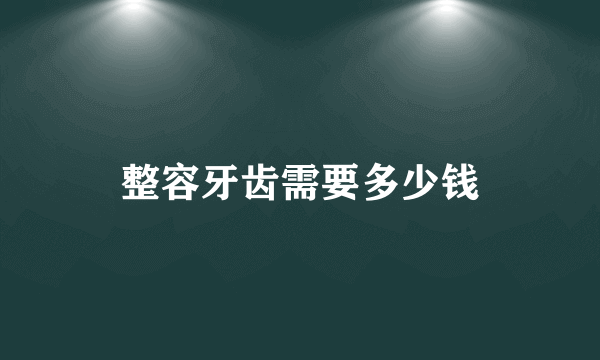 整容牙齿需要多少钱